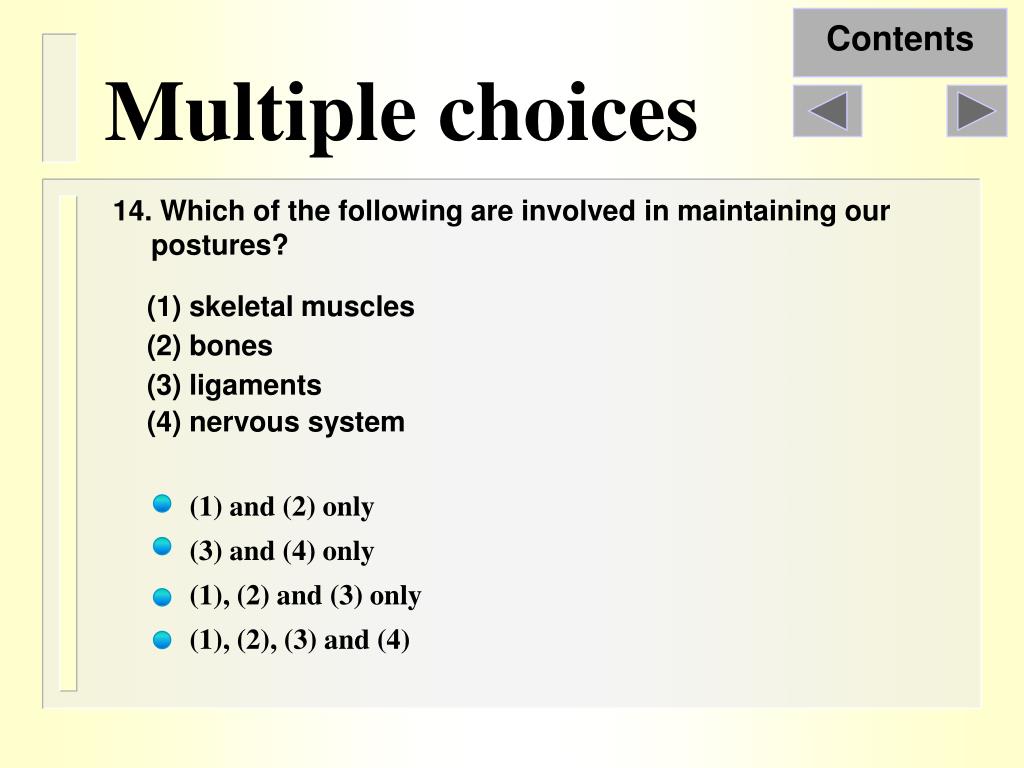 Contents

Multiple choices

14. Which of the following are involved in maintaining our postures?

(1) skeletal muscles
(2) bones
(3) ligaments
(4) nervous system

(1) and (2) only
(3) and (4) only
(1), (2) and (3) only
(1), (2), (3) and (4)